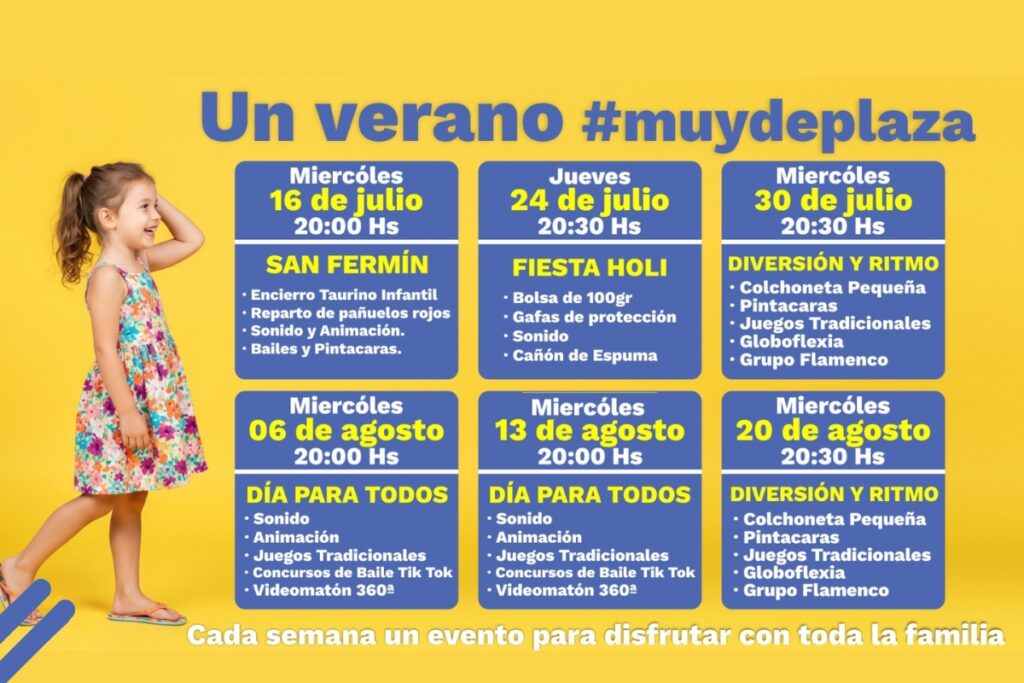 Un verano #muydeplaza

Miercóles
16 de julio
20:00 Hs

SAN FERMÍN

• Encierro Taurino Infantil
• Reparto de pañuelos rojos
• Sonido y Animación.
• Bailes y Pintacaras.

Jueves
24 de julio
20:30 Hs

FIESTA HOLI

• Bolsa de 100gr
• Gafas de protección
• Sonido
• Cañón de Espuma

Miercóles
30 de julio
20:30 Hs

DIVERSIÓN Y RITMO

• Colchoneta Pequeña
• Pintacaras
• Juegos Tradicionales
• Globoflexia
• Grupo Flamenco

Miercóles
06 de agosto
20:00 Hs

DÍA PARA TODOS

• Sonido
• Animación
• Juegos Tradicionales
• Concursos de Baile Tik Tok
• Videomatón 360ª

Miercóles
13 de agosto
20:00 Hs

DÍA PARA TODOS

• Sonido
• Animación
• Juegos Tradicionales
• Concursos de Baile Tik Tok
• Videomatón 360ª

Miercóles
20 de agosto
20:30 Hs

DIVERSIÓN Y RITMO

• Colchoneta Pequeña
• Pintacaras
• Juegos Tradicionales
• Globoflexia
• Grupo Flamenco

Cada semana un evento para disfrutar con toda la familia